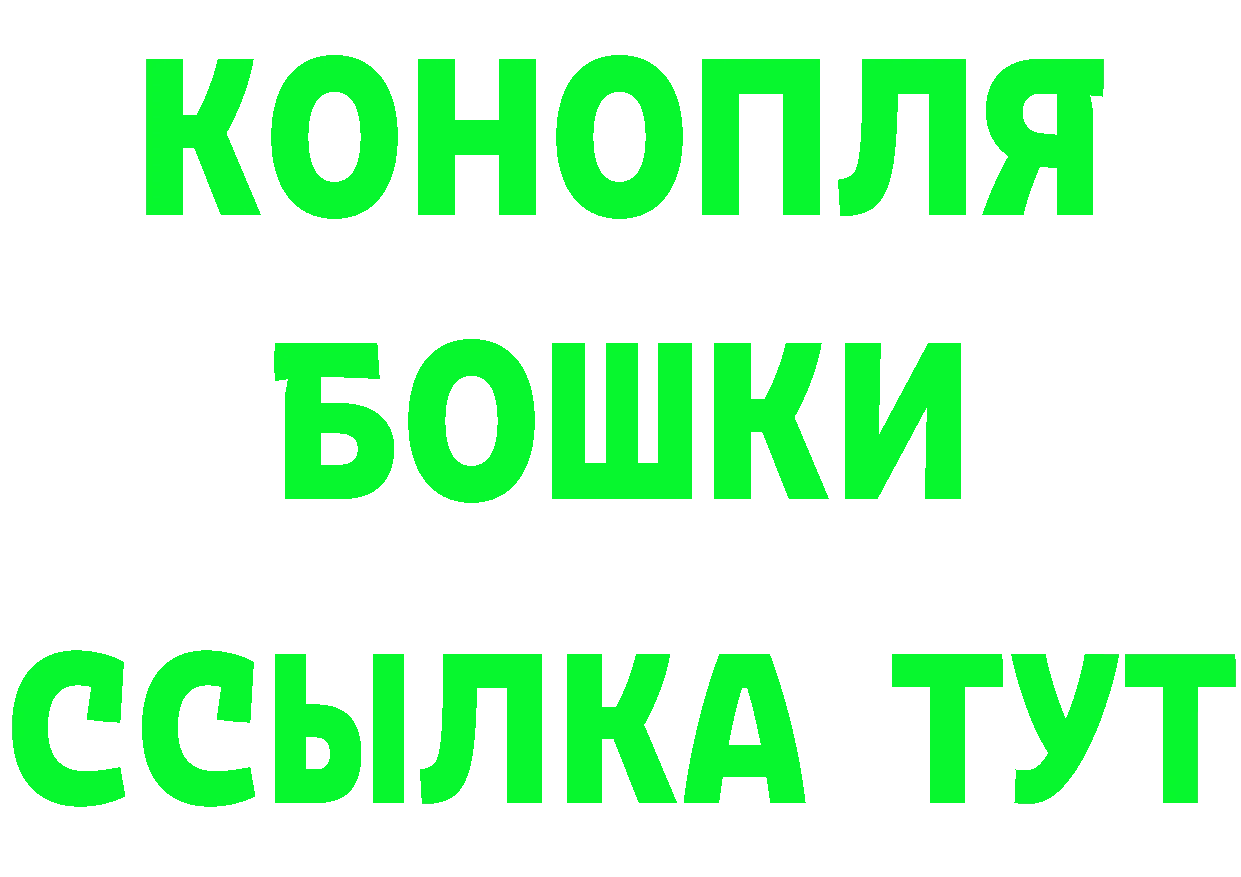 КОНОПЛЯ
БОШКИ
ССЫЛКА ТУТ